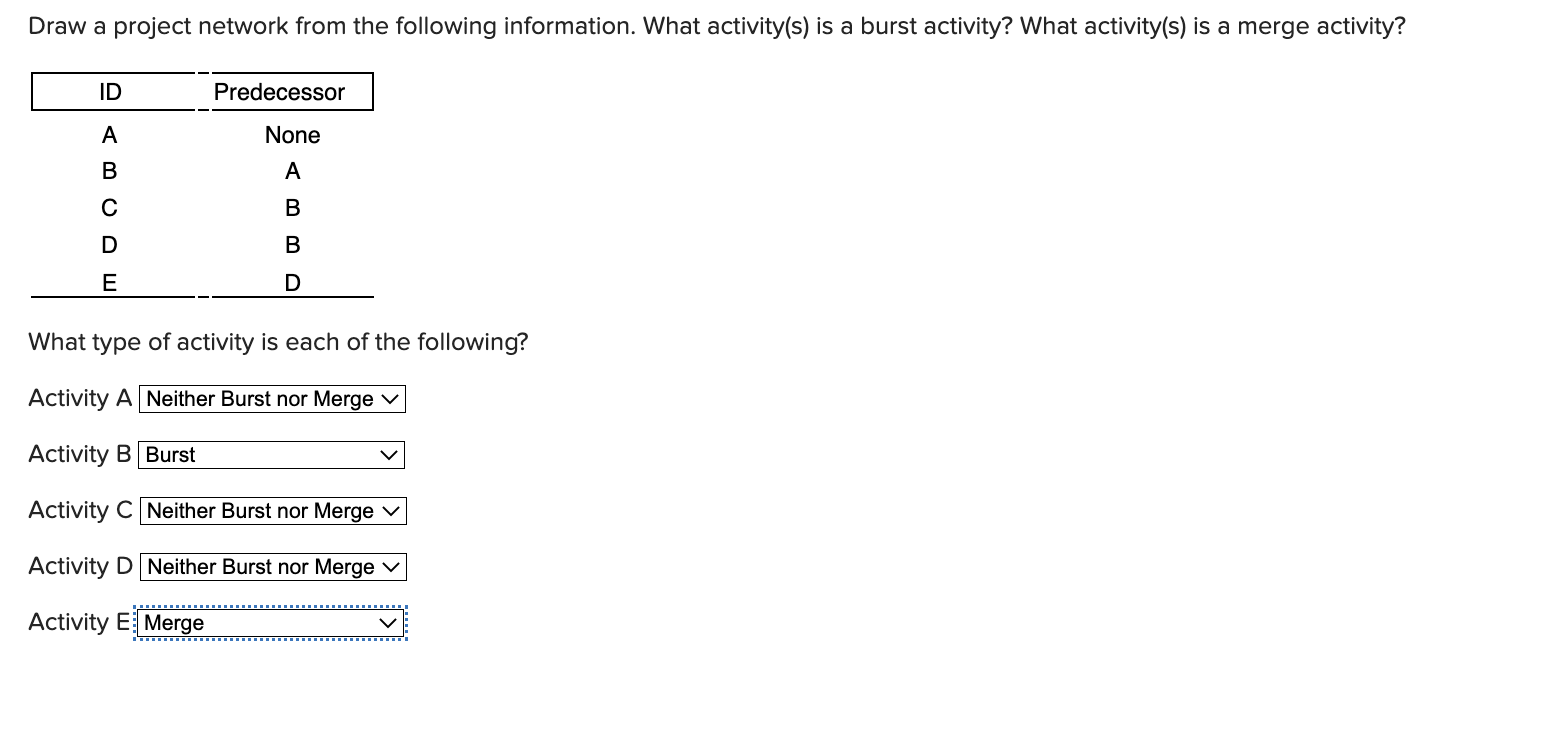 Draw a project network from the following information. What activity(s) is a burst activity? What activity(s) is a merge activity?

| ID | Predecessor |
|---|---|
| A | None |
| B | A |
| C | B |
| D | B |
| E | D |

What type of activity is each of the following?

Activity A Neither Burst nor Merge

Activity B Burst

Activity C Neither Burst nor Merge

Activity D Neither Burst nor Merge

Activity E Merge